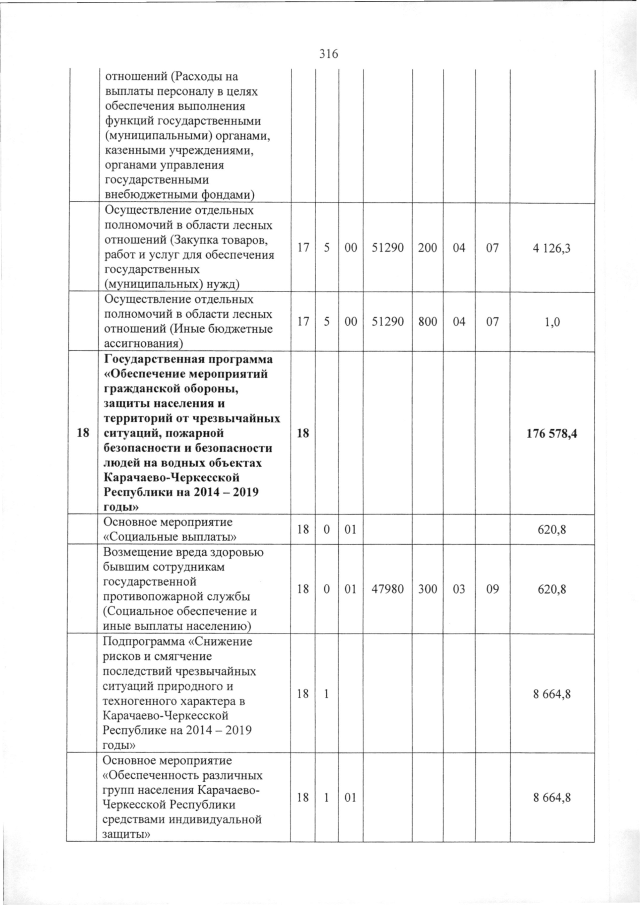 316

|  |  |  |  |  |  |  |  |  |  |
|---|---|---|---|---|---|---|---|---|---|
|  | отношений (Расходы на выплаты персоналу в целях обеспечения выполнения функций государственными (муниципальными) органами, казенными учреждениями, органами управления государственными внебюджетными фондами) |  |  |  |  |  |  |  |  |
|  | Осуществление отдельных полномочий в области лесных отношений (Закупка товаров, работ и услуг для обеспечения государственных (муниципальных) нужд) | 17 | 5 | 00 | 51290 | 200 | 04 | 07 | 4 126,3 |
|  | Осуществление отдельных полномочий в области лесных отношений (Иные бюджетные ассигнования) | 17 | 5 | 00 | 51290 | 800 | 04 | 07 | 1,0 |
| **18** | **Государственная программа «Обеспечение мероприятий гражданской обороны, защиты населения и территорий от чрезвычайных ситуаций, пожарной безопасности и безопасности людей на водных объектах Карачаево-Черкесской Республики на 2014 – 2019 годы»** | **18** |  |  |  |  |  |  | **176 578,4** |
|  | Основное мероприятие «Социальные выплаты» | 18 | 0 | 01 |  |  |  |  | 620,8 |
|  | Возмещение вреда здоровью бывшим сотрудникам государственной противопожарной службы (Социальное обеспечение и иные выплаты населению) | 18 | 0 | 01 | 47980 | 300 | 03 | 09 | 620,8 |
|  | Подпрограмма «Снижение рисков и смягчение последствий чрезвычайных ситуаций природного и техногенного характера в Карачаево-Черкесской Республике на 2014 – 2019 годы» | 18 | 1 |  |  |  |  |  | 8 664,8 |
|  | Основное мероприятие «Обеспеченность различных групп населения Карачаево-Черкесской Республики средствами индивидуальной защиты» | 18 | 1 | 01 |  |  |  |  | 8 664,8 |